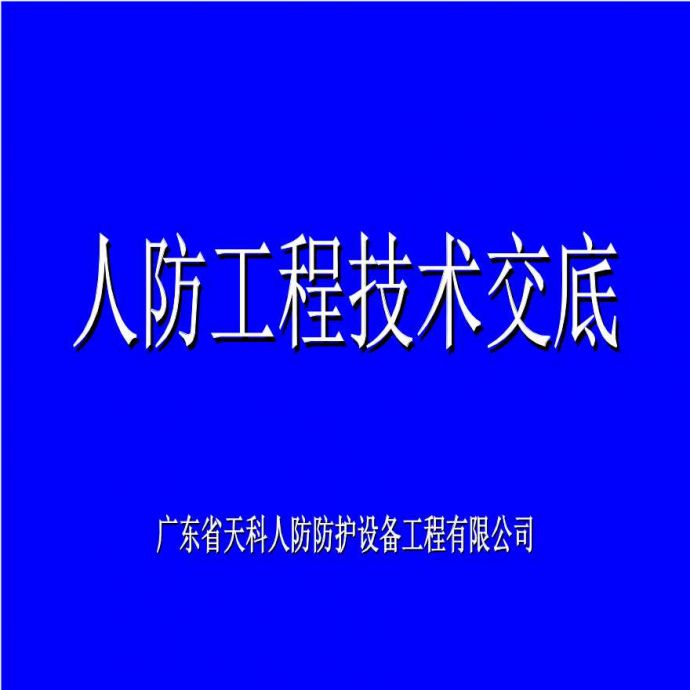 人防工程技术交底

广东省天科人防防护设备工程有限公司